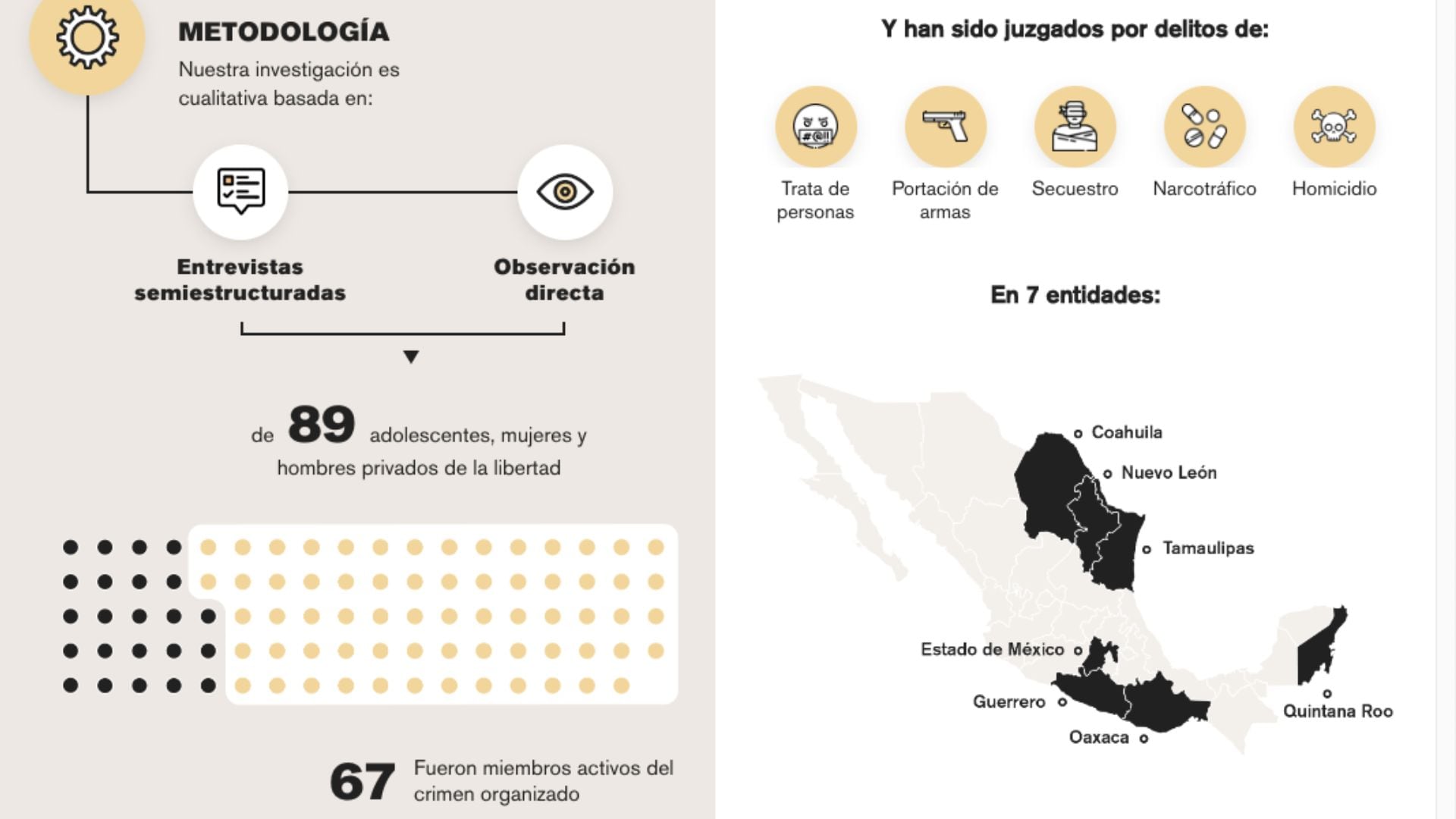 METODOLOGÍA
Nuestra investigación es cualitativa basada en:

Entrevistas semiestructuradas

Observación directa

de 89 adolescentes, mujeres y hombres privados de la libertad

67 Fueron miembros activos del crimen organizado

Y han sido juzgados por delitos de:

#@!!

Trata de personas

Portación de armas

Secuestro

Narcotráfico

Homicidio

En 7 entidades:

Coahuila
Nuevo León
Tamaulipas
Estado de México
Guerrero
Oaxaca
Quintana Roo